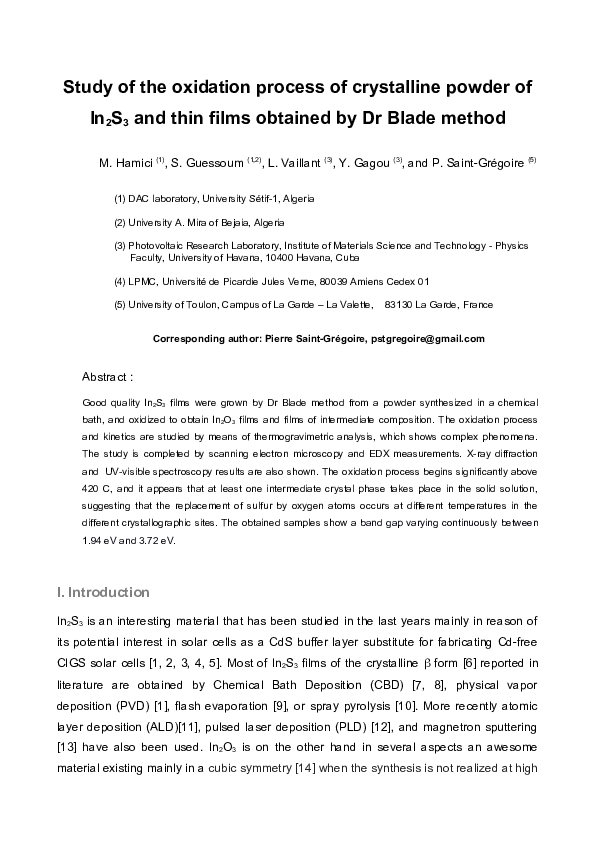 Study of the oxidation process of crystalline powder of $In_2S_3$ and thin films obtained by Dr Blade method

M. Hamici $^{(1)}$, S. Guessoum $^{(1,2)}$, L. Vaillant $^{(3)}$, Y. Gagou $^{(3)}$, and P. Saint-Grégoire $^{(5)}$

(1) DAC laboratory, University Sétif-1, Algeria

(2) University A. Mira of Bejaia, Algeria

(3) Photovoltaic Research Laboratory, Institute of Materials Science and Technology - Physics Faculty, University of Havana, 10400 Havana, Cuba

(4) LPMC, Université de Picardie Jules Verne, 80039 Amiens Cedex 01

(5) University of Toulon, Campus of La Garde – La Valette, 83130 La Garde, France

Corresponding author: Pierre Saint-Grégoire, pstgregoire@gmail.com

Abstract :

Good quality $In_2S_3$ films were grown by Dr Blade method from a powder synthesized in a chemical bath, and oxidized to obtain $In_2O_3$ films and films of intermediate composition. The oxidation process and kinetics are studied by means of thermogravimetric analysis, which shows complex phenomena. The study is completed by scanning electron microscopy and EDX measurements. X-ray diffraction and UV-visible spectroscopy results are also shown. The oxidation process begins significantly above 420 C, and it appears that at least one intermediate crystal phase takes place in the solid solution, suggesting that the replacement of sulfur by oxygen atoms occurs at different temperatures in the different crystallographic sites. The obtained samples show a band gap varying continuously between 1.94 eV and 3.72 eV.

I. Introduction

$In_2S_3$ is an interesting material that has been studied in the last years mainly in reason of its potential interest in solar cells as a CdS buffer layer substitute for fabricating Cd-free CIGS solar cells [1, 2, 3, 4, 5]. Most of $In_2S_3$ films of the crystalline $\beta$ form [6] reported in literature are obtained by Chemical Bath Deposition (CBD) [7, 8], physical vapor deposition (PVD) [1], flash evaporation [9], or spray pyrolysis [10]. More recently atomic layer deposition (ALD)[11], pulsed laser deposition (PLD) [12], and magnetron sputtering [13] have also been used. $In_2O_3$ is on the other hand in several aspects an awesome material existing mainly in a cubic symmetry [14] when the synthesis is not realized at high